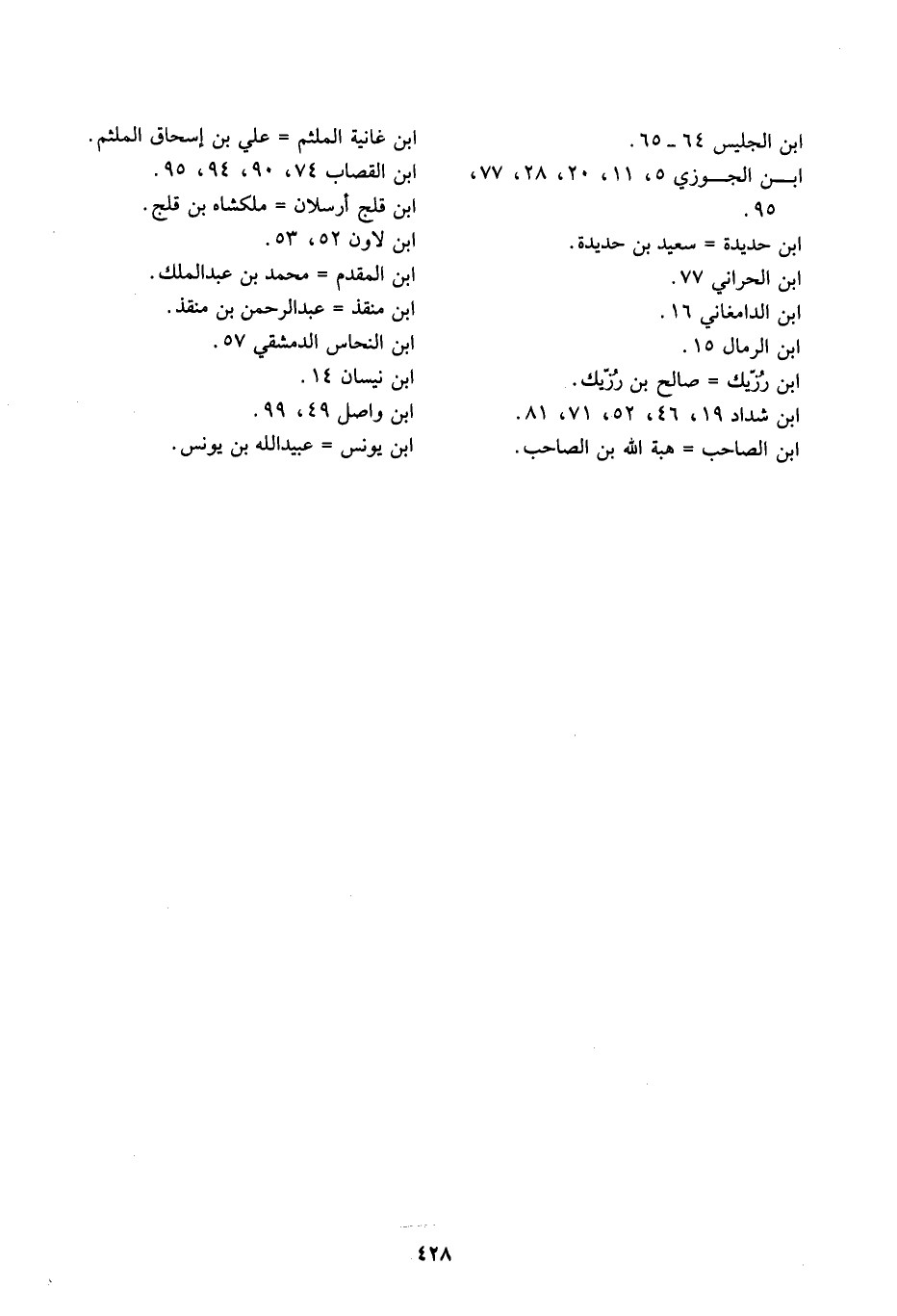 ابن الجليس ٦٤ ـ ٦٥.
ابن الجوزي ٥، ١١، ٢٠، ٢٨، ٧٧، ٩٥.
ابن حديدة = سعيد بن حديدة.
ابن الحراني ٧٧.
ابن الدامغاني ١٦.
ابن الرمال ١٥.
ابن رُزّيك = صالح بن رُزّيك.
ابن شداد ١٩، ٤٦، ٥٢، ٧١، ٨١.
ابن الصاحب = هبة الله بن الصاحب.

ابن غانية الملثم = علي بن إسحاق الملثم.
ابن القصاب ٧٤، ٩٠، ٩٤، ٩٥.
ابن قلج أرسلان = ملكشاه بن قلج.
ابن لاون ٥٢، ٥٣.
ابن المقدم = محمد بن عبدالملك.
ابن منقذ = عبدالرحمن بن منقذ.
ابن النحاس الدمشقي ٥٧.
ابن نيسان ١٤.
ابن واصل ٤٩، ٩٩.
ابن يونس = عبيدالله بن يونس.

٤٢٨